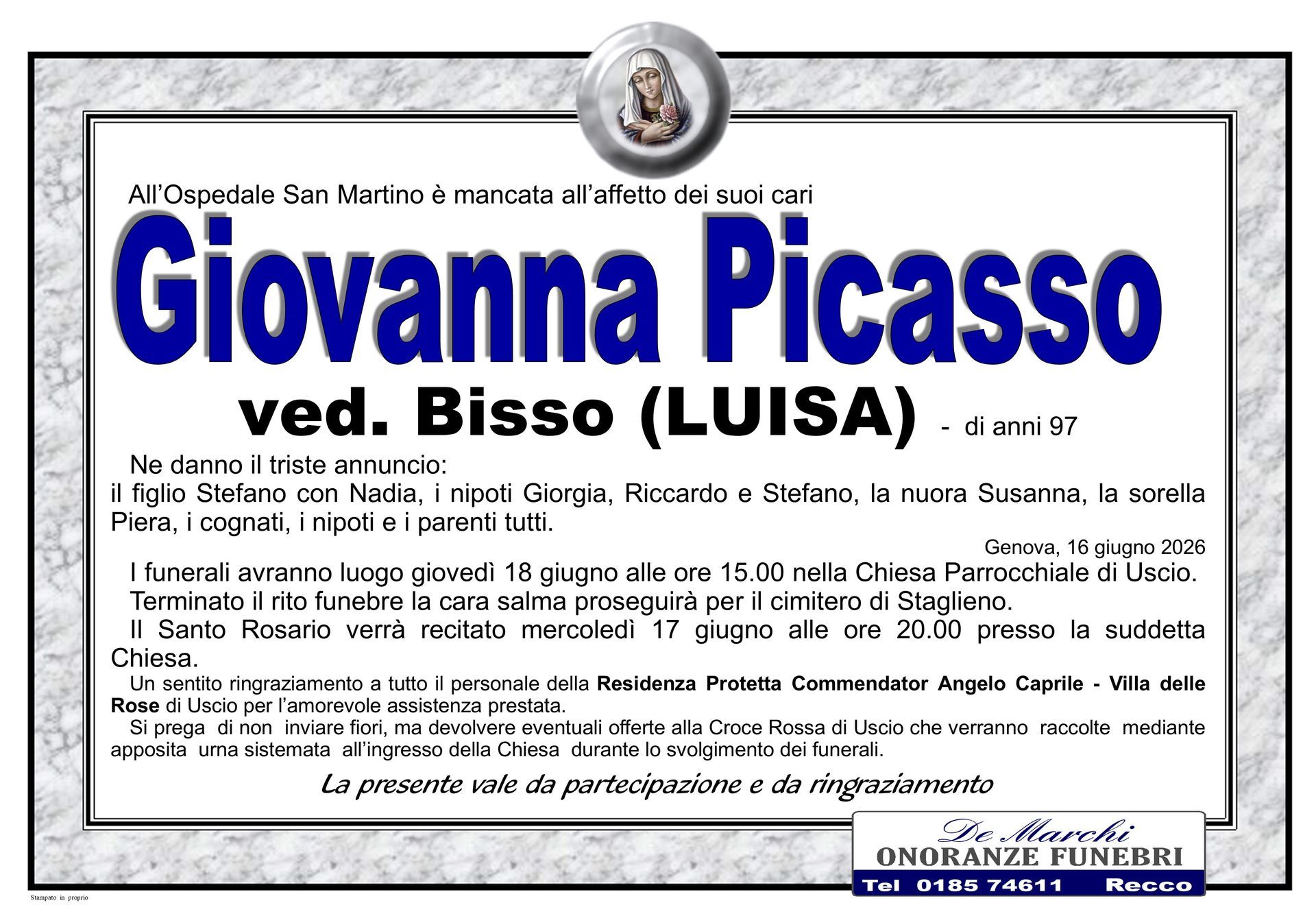 All'Ospedale San Martino è mancata all'affetto dei suoi cari

Giovanna Picasso

ved. Bisso (LUISA) - di anni 97

Ne danno il triste annuncio:
il figlio Stefano con Nadia, i nipoti Giorgia, Riccardo e Stefano, la nuora Susanna, la sorella Piera, i cognati, i nipoti e i parenti tutti.

Genova, 16 giugno 2026

I funerali avranno luogo giovedì 18 giugno alle ore 15.00 nella Chiesa Parrocchiale di Uscio.

Terminato il rito funebre la cara salma proseguirà per il cimitero di Staglieno.

Il Santo Rosario verrà recitato mercoledì 17 giugno alle ore 20.00 presso la suddetta Chiesa.

Un sentito ringraziamento a tutto il personale della Residenza Protetta Commendator Angelo Caprile - Villa delle Rose di Uscio per l'amorevole assistenza prestata.

Si prega di non inviare fiori, ma devolvere eventuali offerte alla Croce Rossa di Uscio che verranno raccolte mediante apposita urna sistemata all'ingresso della Chiesa durante lo svolgimento dei funerali.

La presente vale da partecipazione e da ringraziamento

De Marchi
ONORANZE FUNEBRI
Tel 0185 74611 Recco

Stampato in proprio